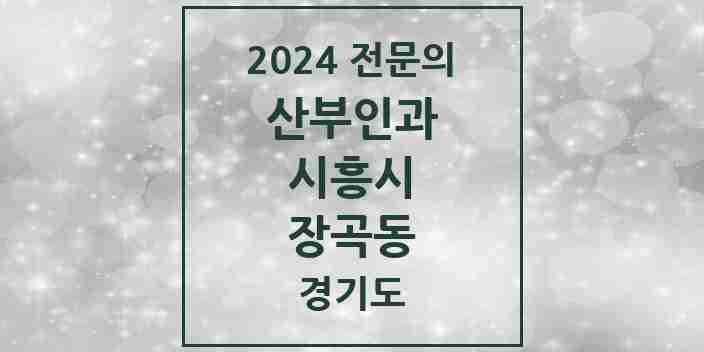 2024 전문의
산부인과
시흥시
장곡동
경기도